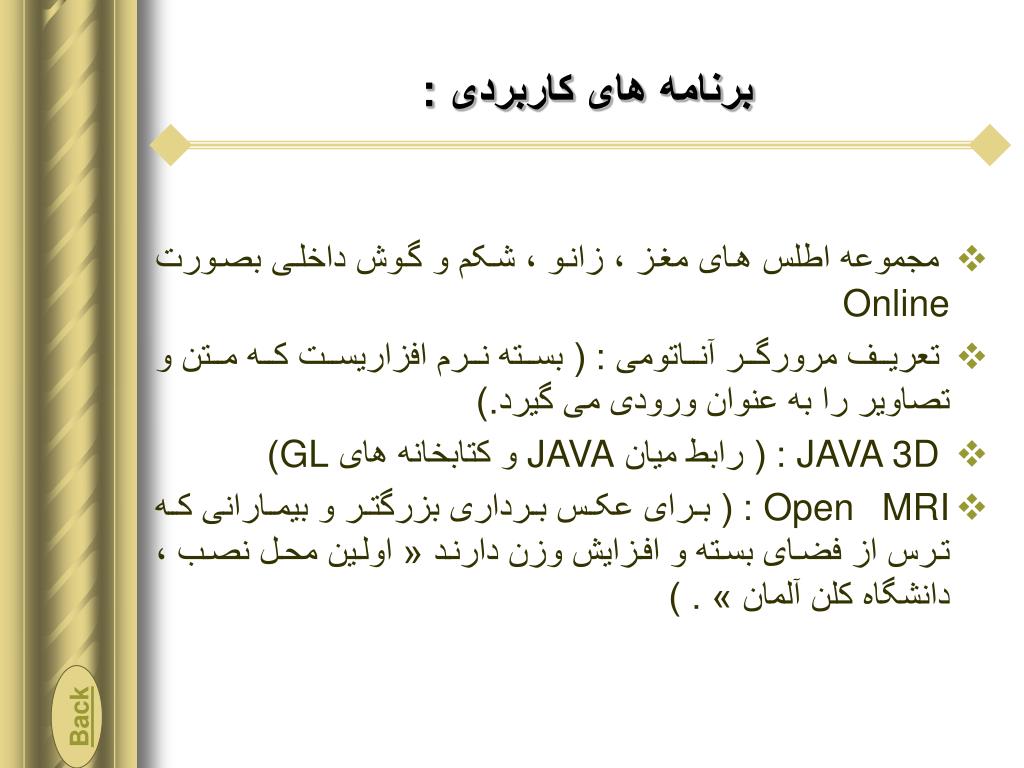 برنامه های کاربردی :

❖ مجموعه اطلس های مغز ، زانو ، شکم و گوش داخلی بصورت Online

❖ تعریف مرورگر آناتومی : ( بسته نرم افزاریست که متن و تصاویر را به عنوان ورودی می گیرد.)

❖ JAVA 3D : ( رابط میان JAVA و کتابخانه های GL)

❖ Open MRI : ( برای عکس برداری بزرگتر و بیمارانی که ترس از فضای بسته و افزایش وزن دارند « اولین محل نصب ، دانشگاه کلن آلمان » . )

Back